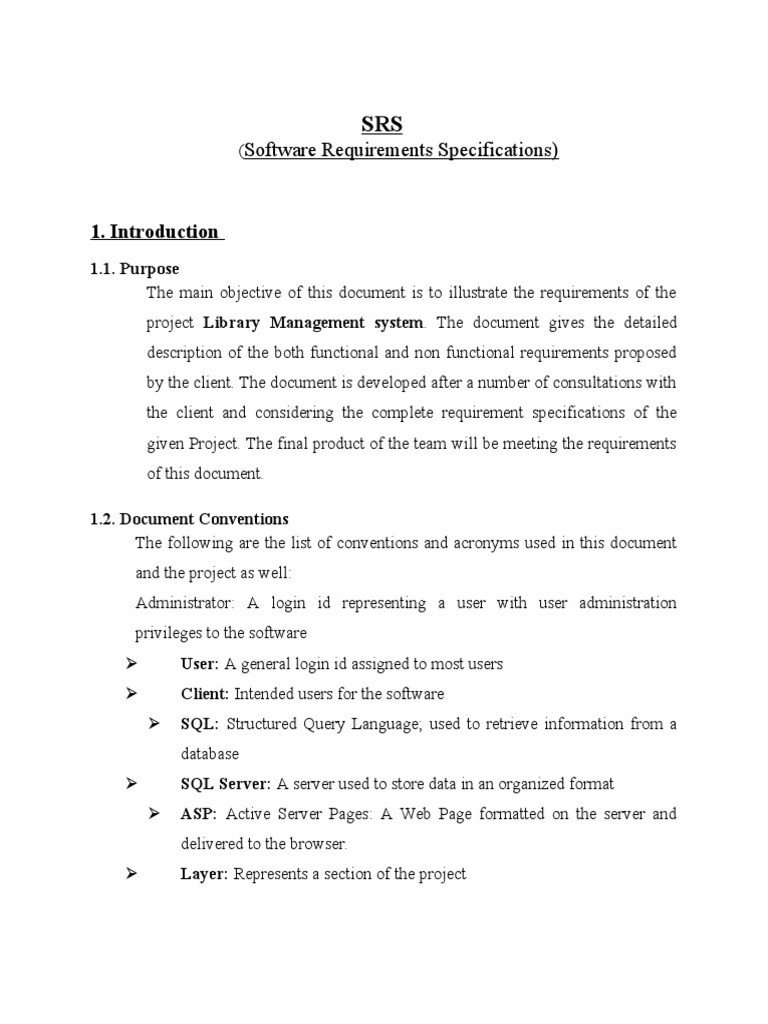 SRS
(Software Requirements Specifications)

1. Introduction

1.1. Purpose
The main objective of this document is to illustrate the requirements of the project Library Management system. The document gives the detailed description of the both functional and non functional requirements proposed by the client. The document is developed after a number of consultations with the client and considering the complete requirement specifications of the given Project. The final product of the team will be meeting the requirements of this document.

1.2. Document Conventions
The following are the list of conventions and acronyms used in this document and the project as well:
Administrator: A login id representing a user with user administration privileges to the software

➢ User: A general login id assigned to most users
➢ Client: Intended users for the software
➢ SQL: Structured Query Language; used to retrieve information from a database
➢ SQL Server: A server used to store data in an organized format
➢ ASP: Active Server Pages: A Web Page formatted on the server and delivered to the browser.
➢ Layer: Represents a section of the project